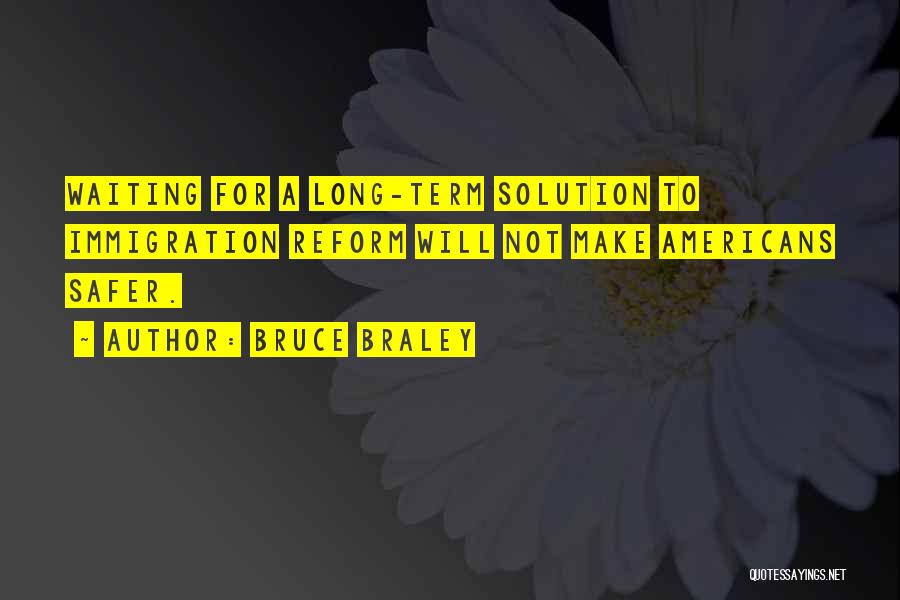 WAITING FOR A LONG-TERM SOLUTION TO IMMIGRATION REFORM WILL NOT MAKE AMERICANS SAFER.

~ AUTHOR: BRUCE BRALEY

QUOTESSAYINGS.NET